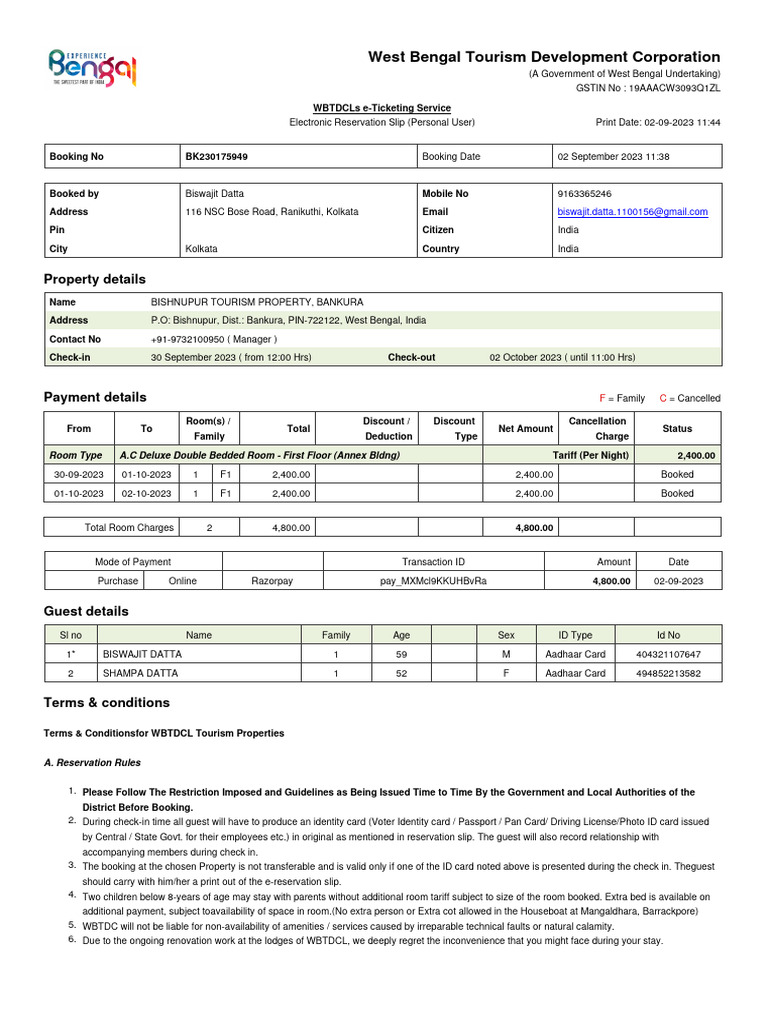 EXPERIENCE Bengal THE SWEETEST PART OF INDIA

West Bengal Tourism Development Corporation
(A Government of West Bengal Undertaking)
GSTIN No : 19AAACW3093Q1ZL

WBTDCLs e-Ticketing Service
Electronic Reservation Slip (Personal User)
Print Date: 02-09-2023 11:44

| Booking No | BK230175949 | Booking Date | 02 September 2023 11:38 |
|---|---|---|---|

| Booked by | Biswajit Datta | Mobile No | 9163365246 |
|---|---|---|---|
| Address | 116 NSC Bose Road, Ranikuthi, Kolkata | Email | biswajit.datta.1100156@gmail.com |
| Pin | | Citizen | India |
| City | Kolkata | Country | India |

Property details

| Name | BISHNUPUR TOURISM PROPERTY, BANKURA | | |
|---|---|---|---|
| Address | P.O: Bishnupur, Dist.: Bankura, PIN-722122, West Bengal, India | | |
| Contact No | +91-9732100950 ( Manager ) | | |
| Check-in | 30 September 2023 ( from 12:00 Hrs) | Check-out | 02 October 2023 ( until 11:00 Hrs) |

Payment details
F = Family C = Cancelled

| From | To | Room(s) / Family | | Total | Discount / Deduction | Discount Type | Net Amount | Cancellation Charge | Status |
|---|---|---|---|---|---|---|---|---|---|
| Room Type | A.C Deluxe Double Bedded Room - First Floor (Annex Bldng) | | | | | | Tariff (Per Night) | | 2,400.00 |
| 30-09-2023 | 01-10-2023 | 1 | F1 | 2,400.00 | | | 2,400.00 | | Booked |
| 01-10-2023 | 02-10-2023 | 1 | F1 | 2,400.00 | | | 2,400.00 | | Booked |

| Total Room Charges | 2 | 4,800.00 | | | 4,800.00 | | |
|---|---|---|---|---|---|---|---|

| Mode of Payment | | | Transaction ID | Amount | Date |
|---|---|---|---|---|---|
| Purchase | Online | Razorpay | pay_MXMcl9KKUHBvRa | 4,800.00 | 02-09-2023 |

Guest details

| Sl no | Name | Family | Age | | Sex | ID Type | Id No |
|---|---|---|---|---|---|---|---|
| 1* | BISWAJIT DATTA | 1 | 59 | | M | Aadhaar Card | 404321107647 |
| 2 | SHAMPA DATTA | 1 | 52 | | F | Aadhaar Card | 494852213582 |

Terms & conditions

Terms & Conditionsfor WBTDCL Tourism Properties

A. Reservation Rules

1. Please Follow The Restriction Imposed and Guidelines as Being Issued Time to Time By the Government and Local Authorities of the District Before Booking.
2. During check-in time all guest will have to produce an identity card (Voter Identity card / Passport / Pan Card/ Driving License/Photo ID card issued by Central / State Govt. for their employees etc.) in original as mentioned in reservation slip. The guest will also record relationship with accompanying members during check in.
3. The booking at the chosen Property is not transferable and is valid only if one of the ID card noted above is presented during the check in. Theguest should carry with him/her a print out of the e-reservation slip.
4. Two children below 8-years of age may stay with parents without additional room tariff subject to size of the room booked. Extra bed is available on additional payment, subject toavailability of space in room.(No extra person or Extra cot allowed in the Houseboat at Mangaldhara, Barrackpore)
5. WBTDC will not be liable for non-availability of amenities / services caused by irreparable technical faults or natural calamity.
6. Due to the ongoing renovation work at the lodges of WBTDCL, we deeply regret the inconvenience that you might face during your stay.